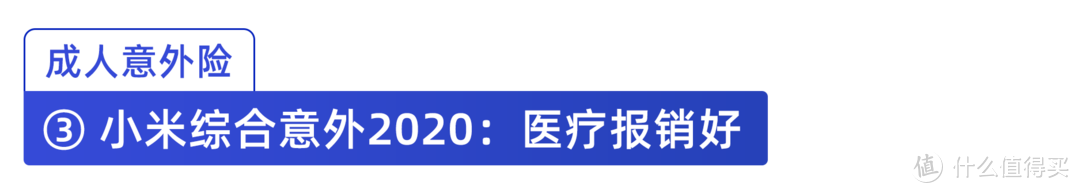 成人意外险

③ 小米综合意外2020：医疗报销好

值 什么值得买